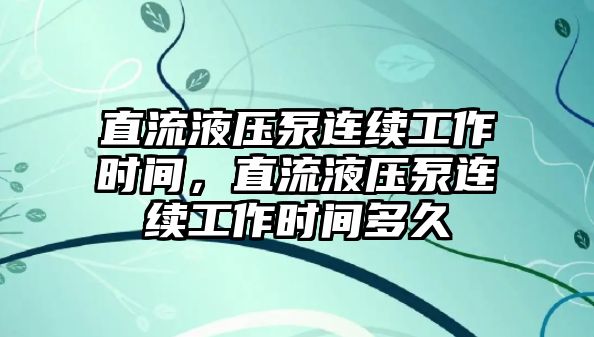 直流液压泵连续工作时间，直流液压泵连续工作时间多久